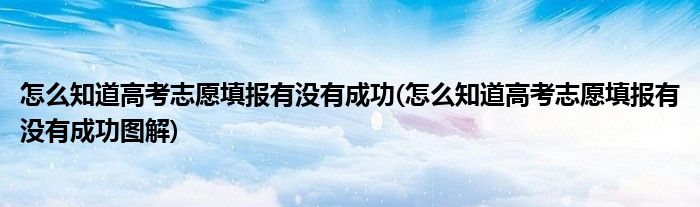 怎么知道高考志愿填报有没有成功(怎么知道高考志愿填报有没有成功图解)